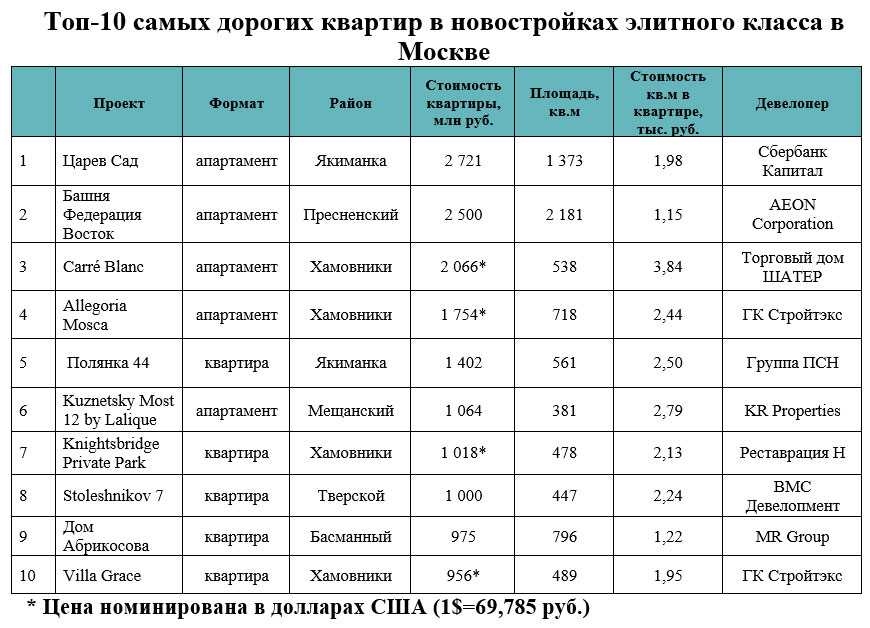 Топ-10 самых дорогих квартир в новостройках элитного класса в Москве

|  | Проект | Формат | Район | Стоимость квартиры, млн руб. | Площадь, кв.м | Стоимость кв.м в квартире, тыс. руб. | Девелопер |
|---|---|---|---|---|---|---|---|
| 1 | Царев Сад | апартамент | Якиманка | 2 721 | 1 373 | 1,98 | Сбербанк Капитал |
| 2 | Башня Федерация Восток | апартамент | Пресненский | 2 500 | 2 181 | 1,15 | AEON Corporation |
| 3 | Carré Blanc | апартамент | Хамовники | 2 066* | 538 | 3,84 | Торговый дом ШАТЕР |
| 4 | Allegoria Mosca | апартамент | Хамовники | 1 754* | 718 | 2,44 | ГК Стройтэкс |
| 5 | Полянка 44 | квартира | Якиманка | 1 402 | 561 | 2,50 | Группа ПСН |
| 6 | Kuznetsky Most 12 by Lalique | апартамент | Мещанский | 1 064 | 381 | 2,79 | KR Properties |
| 7 | Knightsbridge Private Park | квартира | Хамовники | 1 018* | 478 | 2,13 | Реставрация Н |
| 8 | Stoleshnikov 7 | квартира | Тверской | 1 000 | 447 | 2,24 | ВМС Девелопмент |
| 9 | Дом Абрикосова | квартира | Басманный | 975 | 796 | 1,22 | MR Group |
| 10 | Villa Grace | квартира | Хамовники | 956* | 489 | 1,95 | ГК Стройтэкс |

* Цена номинирована в долларах США (1$=69,785 руб.)